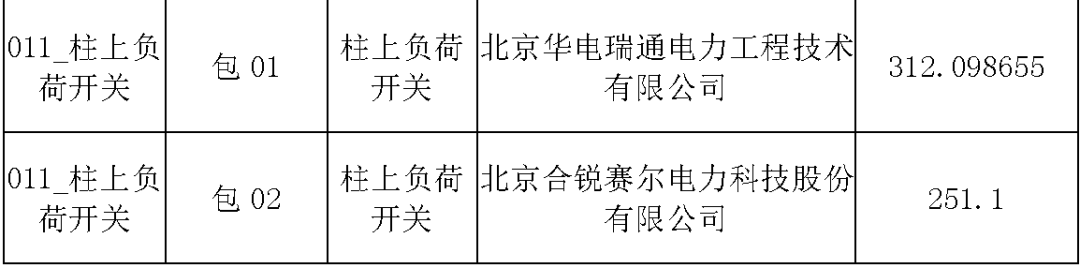 | 011_柱上负荷开关 | 包 01 | 柱上负荷开关 | 北京华电瑞通电力工程技术有限公司 | 312.098655 |
|---|---|---|---|---|
| 011_柱上负荷开关 | 包 02 | 柱上负荷开关 | 北京合锐赛尔电力科技股份有限公司 | 251.1 |